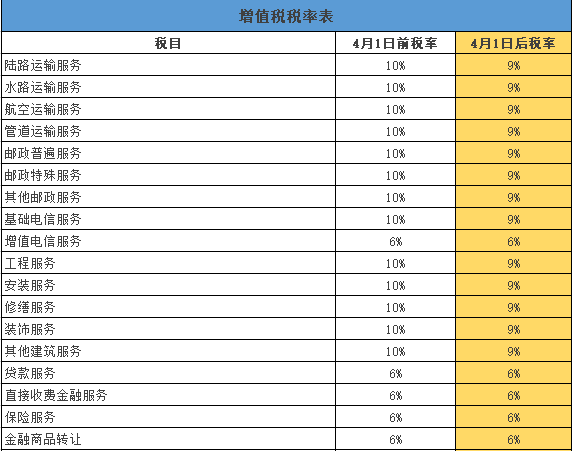 增值税税率表

| 税目 | 4月1日前税率 | 4月1日后税率 |
|---|---|---|
| 陆路运输服务 | 10% | 9% |
| 水路运输服务 | 10% | 9% |
| 航空运输服务 | 10% | 9% |
| 管道运输服务 | 10% | 9% |
| 邮政普遍服务 | 10% | 9% |
| 邮政特殊服务 | 10% | 9% |
| 其他邮政服务 | 10% | 9% |
| 基础电信服务 | 10% | 9% |
| 增值电信服务 | 6% | 6% |
| 工程服务 | 10% | 9% |
| 安装服务 | 10% | 9% |
| 修缮服务 | 10% | 9% |
| 装饰服务 | 10% | 9% |
| 其他建筑服务 | 10% | 9% |
| 贷款服务 | 6% | 6% |
| 直接收费金融服务 | 6% | 6% |
| 保险服务 | 6% | 6% |
| 金融商品转让 | 6% | 6% |